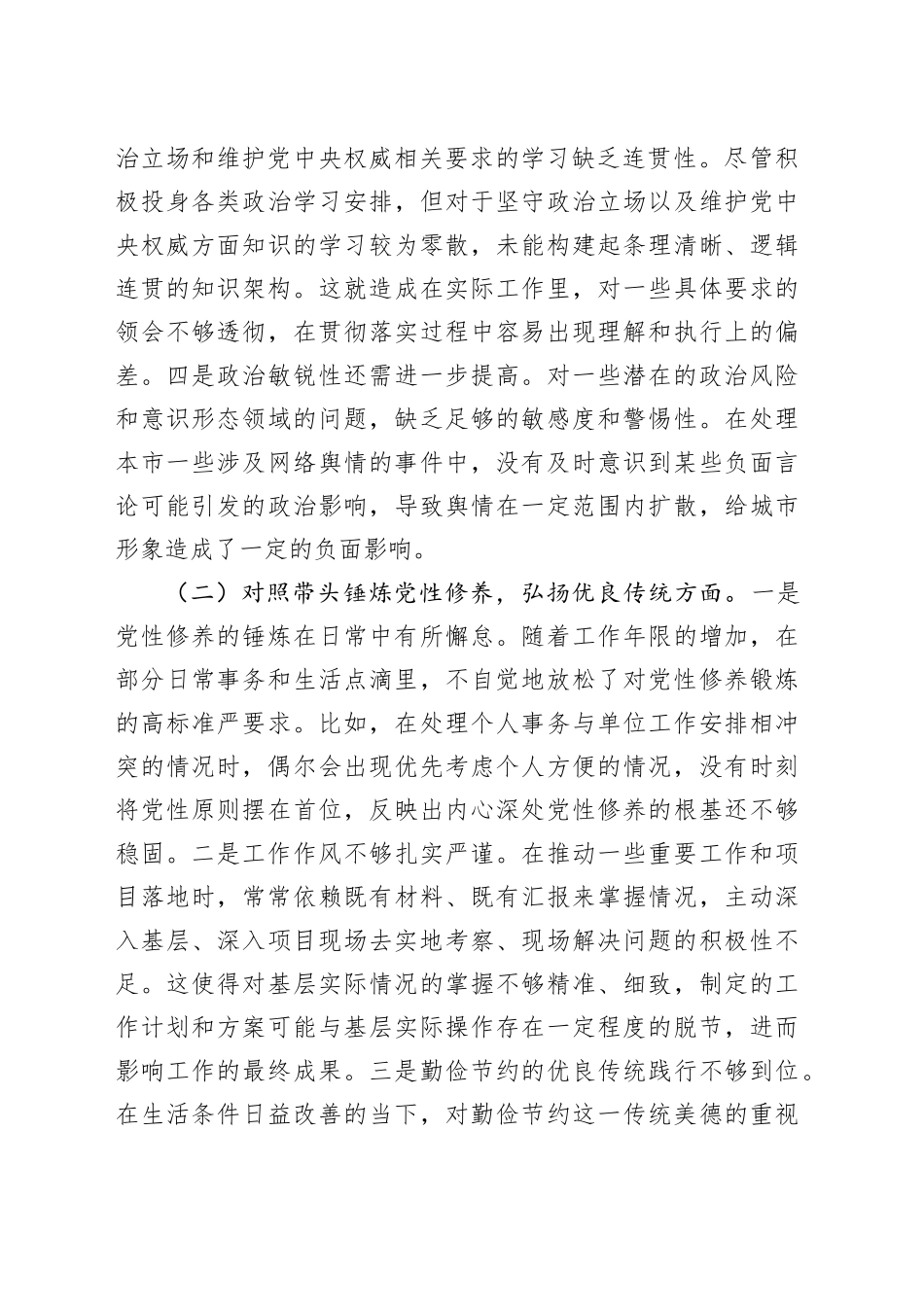 治立场和维护党中央权威相关要求的学习缺乏连贯性。尽管积极投身各类政治学习安排，但对于坚守政治立场以及维护党中央权威方面知识的学习较为零散，未能构建起条理清晰、逻辑连贯的知识架构。这就造成在实际工作里，对一些具体要求的领会不够透彻，在贯彻落实过程中容易出现理解和执行上的偏差。四是政治敏锐性还需进一步提高。对一些潜在的政治风险和意识形态领域的问题，缺乏足够的敏感度和警惕性。在处理本市一些涉及网络舆情的事件中，没有及时意识到某些负面言论可能引发的政治影响，导致舆情在一定范围内扩散，给城市形象造成了一定的负面影响。

（二）对照带头锤炼党性修养，弘扬优良传统方面。一是党性修养的锤炼在日常中有所懈怠。随着工作年限的增加，在部分日常事务和生活点滴里，不自觉地放松了对党性修养锻炼的高标准严要求。比如，在处理个人事务与单位工作安排相冲突的情况时，偶尔会出现优先考虑个人方便的情况，没有时刻将党性原则摆在首位，反映出内心深处党性修养的根基还不够稳固。二是工作作风不够扎实严谨。在推动一些重要工作和项目落地时，常常依赖既有材料、既有汇报来掌握情况，主动深入基层、深入项目现场去实地考察、现场解决问题的积极性不足。这使得对基层实际情况的掌握不够精准、细致，制定的工作计划和方案可能与基层实际操作存在一定程度的脱节，进而影响工作的最终成果。三是勤俭节约的优良传统践行不够到位。在生活条件日益改善的当下，对勤俭节约这一传统美德的重视